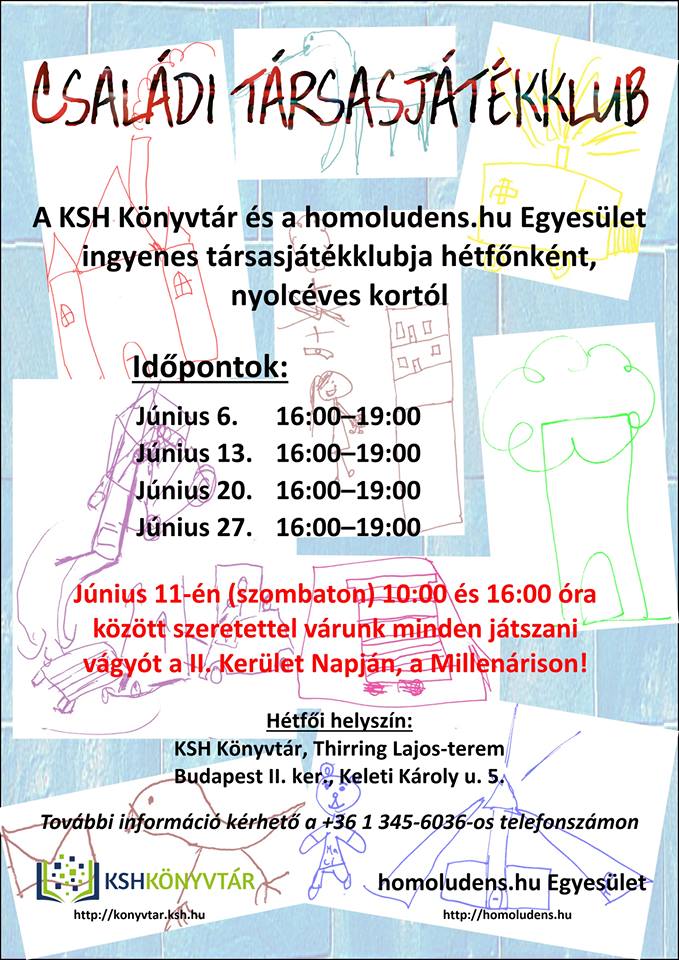 CSALÁDI TÁRSASJÁTÉKKLUB

A KSH Könyvtár és a homoludens.hu Egyesület ingyenes társasjátékklubja hétfőnként, nyolcéves kortól

Időpontok:

Június 6. 16:00–19:00
Június 13. 16:00–19:00
Június 20. 16:00–19:00
Június 27. 16:00–19:00

Június 11-én (szombaton) 10:00 és 16:00 óra között szeretettel várunk minden játszani vágyót a II. Kerület Napján, a Millenárison!

Hétfői helyszín:
KSH Könyvtár, Thirring Lajos-terem
Budapest II. ker., Keleti Károly u. 5.

További információ kérhető a +36 1 345-6036-os telefonszámon

KSHKÖNYVTÁR
http://konyvtar.ksh.hu

homoludens.hu Egyesület
http://homoludens.hu